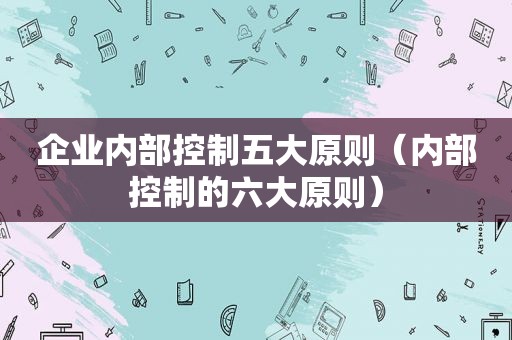 企业内部控制五大原则（内部控制的六大原则）

STATIONERY